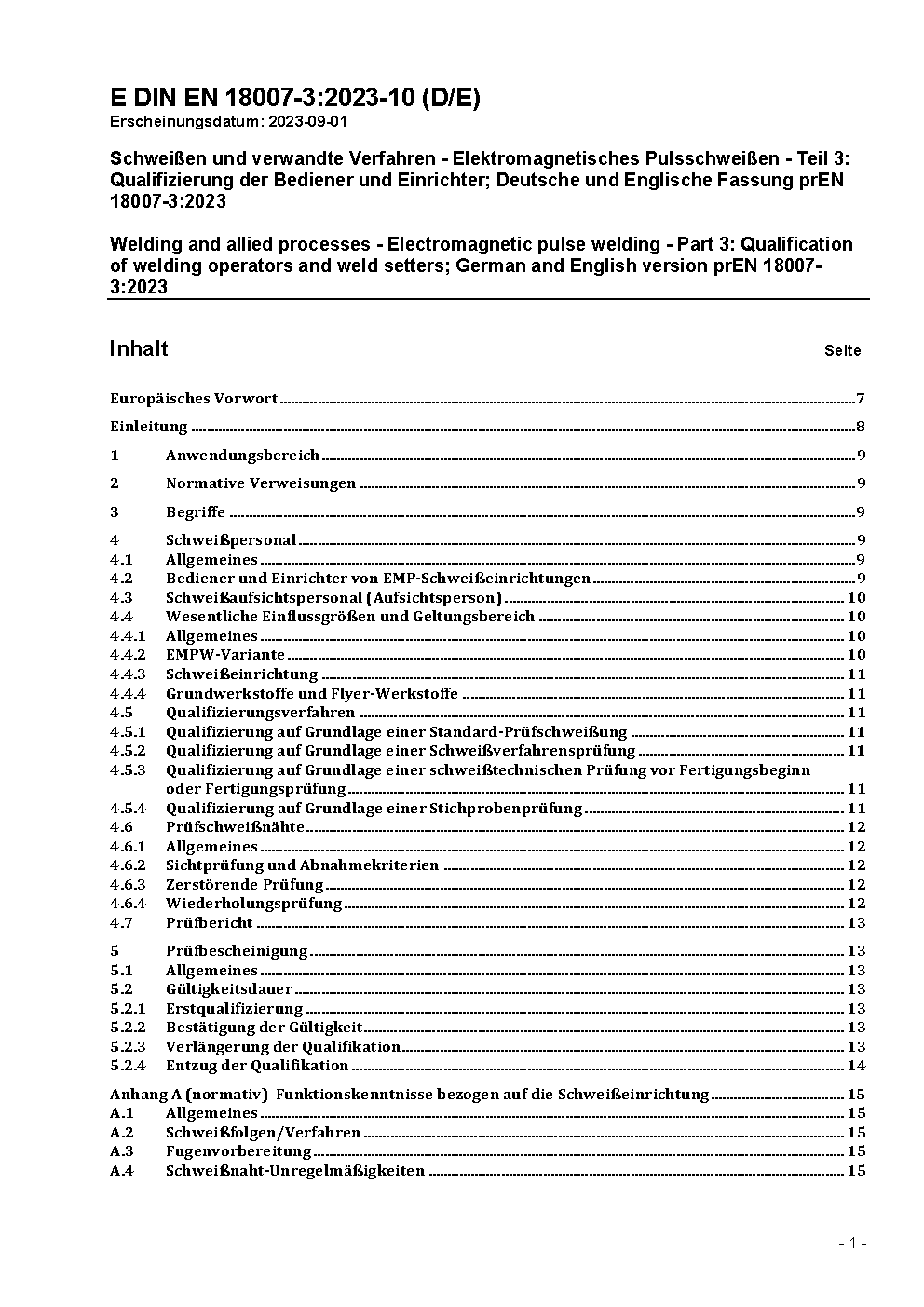 E DIN EN 18007-3:2023-10 (D/E)
Erscheinungsdatum: 2023-09-01

Schweißen und verwandte Verfahren - Elektromagnetisches Pulsschweißen - Teil 3: Qualifizierung der Bediener und Einrichter; Deutsche und Englische Fassung prEN 18007-3:2023

Welding and allied processes - Electromagnetic pulse welding - Part 3: Qualification of welding operators and weld setters; German and English version prEN 18007-3:2023

Inhalt Seite

Europäisches Vorwort 7

Einleitung 8

1 Anwendungsbereich 9

2 Normative Verweisungen 9

3 Begriffe 9

4 Schweißpersonal 9
4.1 Allgemeines 9
4.2 Bediener und Einrichter von EMP-Schweißeinrichtungen 9
4.3 Schweißaufsichtspersonal (Aufsichtsperson) 10
4.4 Wesentliche Einflussgrößen und Geltungsbereich 10
4.4.1 Allgemeines 10
4.4.2 EMPW-Variante 10
4.4.3 Schweißeinrichtung 11
4.4.4 Grundwerkstoffe und Flyer-Werkstoffe 11
4.5 Qualifizierungsverfahren 11
4.5.1 Qualifizierung auf Grundlage einer Standard-Prüfschweißung 11
4.5.2 Qualifizierung auf Grundlage einer Schweißverfahrensprüfung 11
4.5.3 Qualifizierung auf Grundlage einer schweißtechnischen Prüfung vor Fertigungsbeginn oder Fertigungsprüfung 11
4.5.4 Qualifizierung auf Grundlage einer Stichprobenprüfung 11
4.6 Prüfschweißnähte 12
4.6.1 Allgemeines 12
4.6.2 Sichtprüfung und Abnahmekriterien 12
4.6.3 Zerstörende Prüfung 12
4.6.4 Wiederholungsprüfung 12
4.7 Prüfbericht 13

5 Prüfbescheinigung 13
5.1 Allgemeines 13
5.2 Gültigkeitsdauer 13
5.2.1 Erstqualifizierung 13
5.2.2 Bestätigung der Gültigkeit 13
5.2.3 Verlängerung der Qualifikation 13
5.2.4 Entzug der Qualifikation 14

Anhang A (normativ) Funktionskenntnisse bezogen auf die Schweißeinrichtung 15
A.1 Allgemeines 15
A.2 Schweißfolgen/Verfahren 15
A.3 Fugenvorbereitung 15
A.4 Schweißnaht-Unregelmäßigkeiten 15

- 1 -